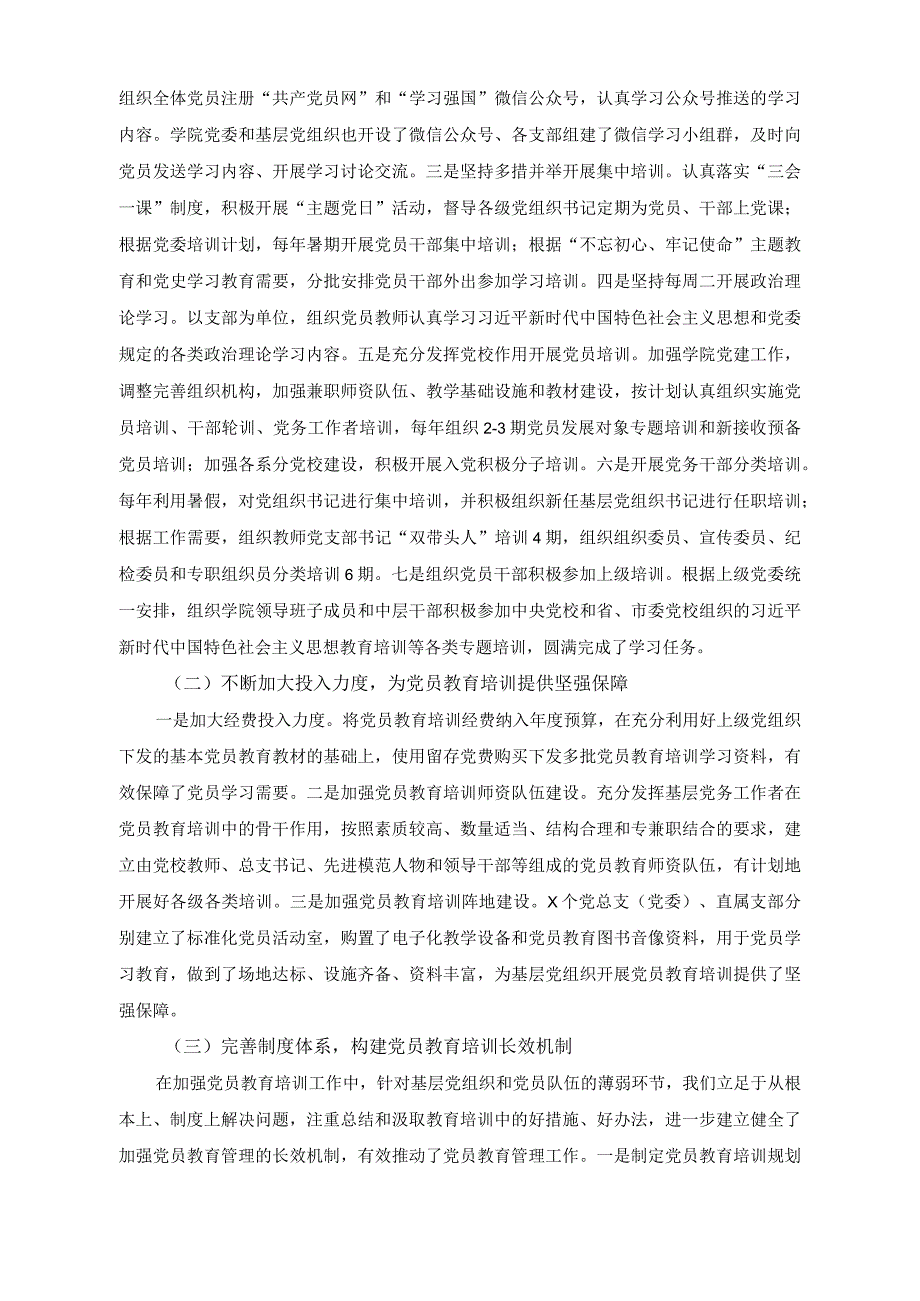 组织全体党员注册“共产党员网”和“学习强国”微信公众号，认真学习公众号推送的学习内容。学院党委和基层党组织也开设了微信公众号、各支部组建了微信学习小组群，及时向党员发送学习内容、开展学习讨论交流。三是坚持多措并举开展集中培训。认真落实“三会一课”制度，积极开展“主题党日”活动，督导各级党组织书记定期为党员、干部上党课；根据党委培训计划，每年暑期开展党员干部集中培训；根据“不忘初心、牢记使命”主题教育和党史学习教育需要，分批安排党员干部外出参加学习培训。四是坚持每周二开展政治理论学习。以支部为单位，组织党员教师认真学习习近平新时代中国特色社会主义思想和党委规定的各类政治理论学习内容。五是充分发挥党校作用开展党员培训。加强学院党建工作，调整完善组织机构，加强兼职师资队伍、教学基础设施和教材建设，按计划认真组织实施党员培训、干部轮训、党务工作者培训，每年组织2-3期党员发展对象专题培训和新接收预备党员培训；加强各系分党校建设，积极开展入党积极分子培训。六是开展党务干部分类培训。每年利用暑假，对党组织书记进行集中培训，并积极组织新任基层党组织书记进行任职培训；根据工作需要，组织教师党支部书记“双带头人”培训4期，组织组织委员、宣传委员、纪检委员和专职组织员分类培训6期。七是组织党员干部积极参加上级培训。根据上级党委统一安排，组织学院领导班子成员和中层干部积极参加中央党校和省、市委党校组织的习近平新时代中国特色社会主义思想教育培训等各类专题培训，圆满完成了学习任务。

（二）不断加大投入力度，为党员教育培训提供坚强保障

一是加大经费投入力度。将党员教育培训经费纳入年度预算，在充分利用好上级党组织下发的基本党员教育教材的基础上，使用留存党费购买下发多批党员教育培训学习资料，有效保障了党员学习需要。二是加强党员教育培训师资队伍建设。充分发挥基层党务工作者在党员教育培训中的骨干作用，按照素质较高、数量适当、结构合理和专兼职结合的要求，建立由党校教师、总支书记、先进模范人物和领导干部等组成的党员教育师资队伍，有计划地开展好各级各类培训。三是加强党员教育培训阵地建设。X个党总支（党委）、直属支部分别建立了标准化党员活动室，购置了电子化教学设备和党员教育图书音像资料，用于党员学习教育，做到了场地达标、设施齐备、资料丰富，为基层党组织开展党员教育培训提供了坚强保障。

（三）完善制度体系，构建党员教育培训长效机制

在加强党员教育培训工作中，针对基层党组织和党员队伍的薄弱环节，我们立足于从根本上、制度上解决问题，注重总结和汲取教育培训中的好措施、好办法，进一步建立健全了加强党员教育管理的长效机制，有效推动了党员教育管理工作。一是制定党员教育培训规划